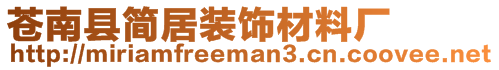 苍南县简居装饰材料厂
http://miriamfreeman3.cn.coovee.net